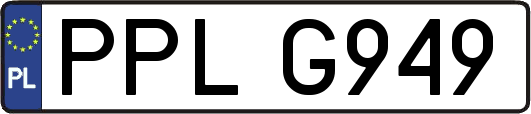 PL
PPL G949